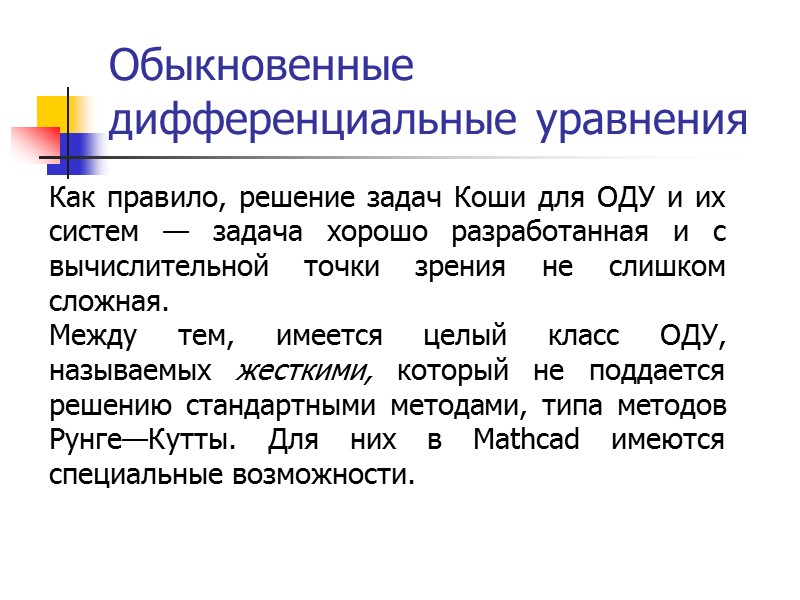 Обыкновенные дифференциальные уравнения

Как правило, решение задач Коши для ОДУ и их систем — задача хорошо разработанная и с вычислительной точки зрения не слишком сложная.

Между тем, имеется целый класс ОДУ, называемых жесткими, который не поддается решению стандартными методами, типа методов Рунге—Кутты. Для них в Mathcad имеются специальные возможности.